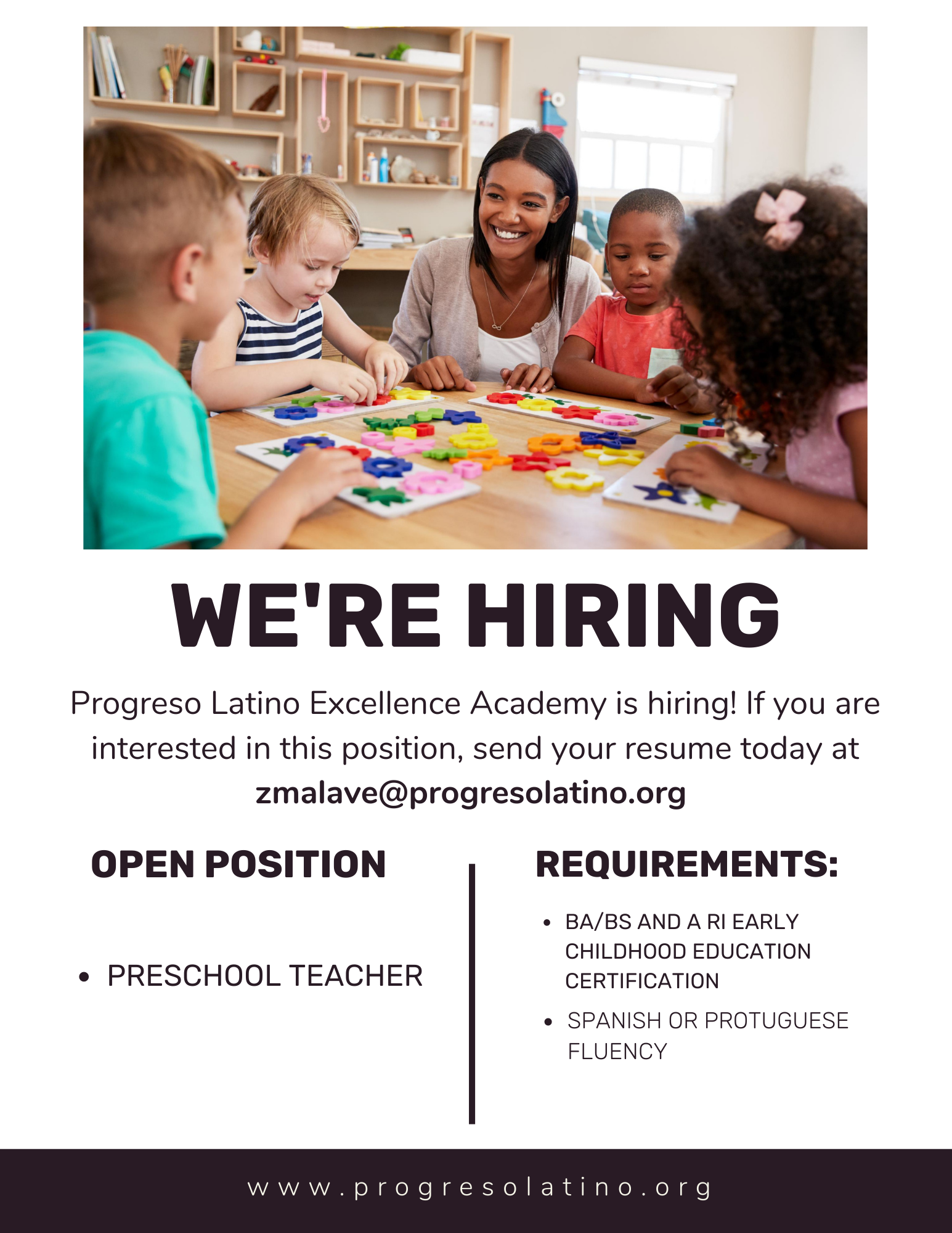 WE'RE HIRING

Progreso Latino Excellence Academy is hiring! If you are interested in this position, send your resume today at zmalave@progresolatino.org

OPEN POSITION

• PRESCHOOL TEACHER

REQUIREMENTS:

• BA/BS AND A RI EARLY CHILDHOOD EDUCATION CERTIFICATION
• SPANISH OR PROTUGUESE FLUENCY

www.progresolatino.org